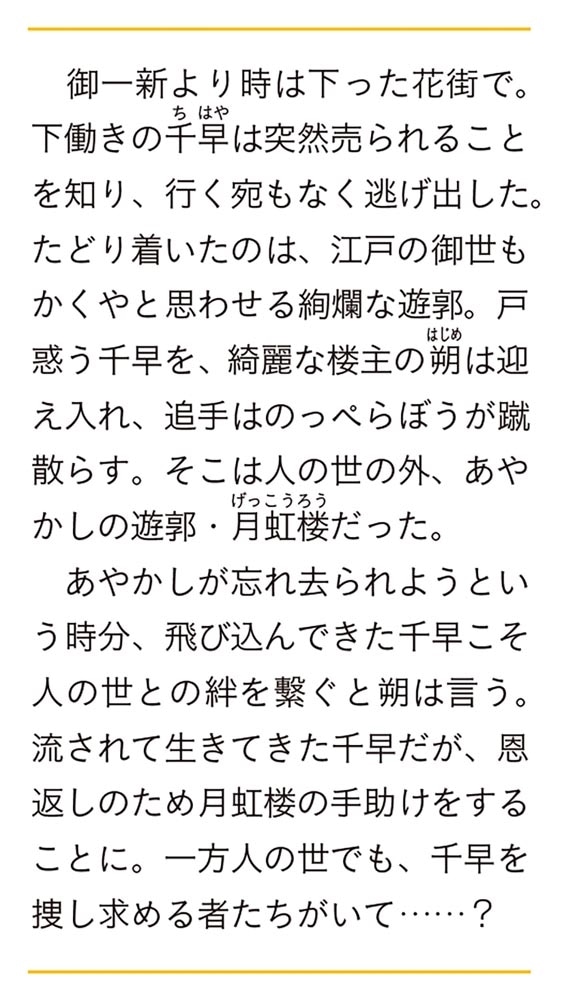 御一新より時は下った花街で。下働きの千早（ちはや）は突然売られることを知り、行く宛もなく逃げ出した。たどり着いたのは、江戸の御世もかくやと思わせる絢爛な遊郭。戸惑う千早を、綺麗な楼主の朔（はじめ）は迎え入れ、追手はのっぺらぼうが蹴散らす。そこは人の世の外、あやかしの遊郭・月虹楼（げっこうろう）だった。

あやかしが忘れ去られようという時分、飛び込んできた千早こそ人の世との絆を繋ぐと朔は言う。流されて生きてきた千早だが、恩返しのため月虹楼の手助けをすることに。一方人の世でも、千早を捜し求める者たちがいて……？